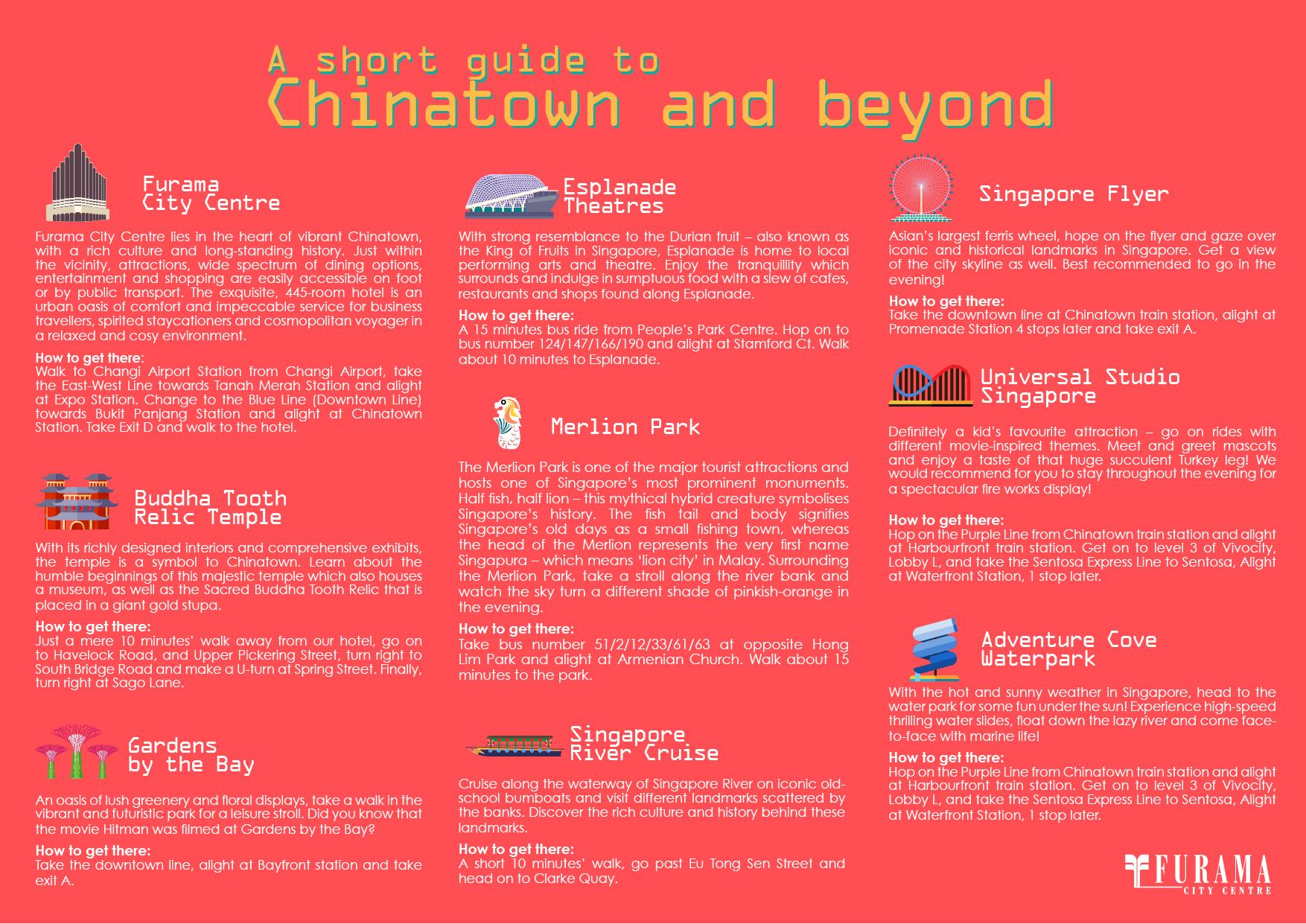 A short guide to
Chinatown and beyond

Furama City Centre

Furama City Centre lies in the heart of vibrant Chinatown, with a rich culture and long-standing history. Just within the vicinity, attractions, wide spectrum of dining options, entertainment and shopping are easily accessible on foot or by public transport. The exquisite, 445-room hotel is an urban oasis of comfort and impeccable service for business travellers, spirited staycationers and cosmopolitan voyager in a relaxed and cosy environment.

How to get there:
Walk to Changi Airport Station from Changi Airport, take the East-West Line towards Tanah Merah Station and alight at Expo Station. Change to the Blue Line (Downtown Line) towards Bukit Panjang Station and alight at Chinatown Station. Take Exit D and walk to the hotel.

Buddha Tooth Relic Temple

With its richly designed interiors and comprehensive exhibits, the temple is a symbol to Chinatown. Learn about the humble beginnings of this majestic temple which also houses a museum, as well as the Sacred Buddha Tooth Relic that is placed in a giant gold stupa.

How to get there:
Just a mere 10 minutes' walk away from our hotel, go on to Havelock Road, and Upper Pickering Street, turn right to South Bridge Road and make a U-turn at Spring Street. Finally, turn right at Sago Lane.

Gardens by the Bay

An oasis of lush greenery and floral displays, take a walk in the vibrant and futuristic park for a leisure stroll. Did you know that the movie Hitman was filmed at Gardens by the Bay?

How to get there:
Take the downtown line, alight at Bayfront station and take exit A.

Esplanade Theatres

With strong resemblance to the Durian fruit – also known as the King of Fruits in Singapore, Esplanade is home to local performing arts and theatre. Enjoy the tranquillity which surrounds and indulge in sumptuous food with a slew of cafes, restaurants and shops found along Esplanade.

How to get there:
A 15 minutes bus ride from People's Park Centre. Hop on to bus number 124/147/166/190 and alight at Stamford Ct. Walk about 10 minutes to Esplanade.

Merlion Park

The Merlion Park is one of the major tourist attractions and hosts one of Singapore's most prominent monuments. Half fish, half lion – this mythical hybrid creature symbolises Singapore's history. The fish tail and body signifies Singapore's old days as a small fishing town, whereas the head of the Merlion represents the very first name Singapura – which means 'lion city' in Malay. Surrounding the Merlion Park, take a stroll along the river bank and watch the sky turn a different shade of pinkish-orange in the evening.

How to get there:
Take bus number 51/2/12/33/61/63 at opposite Hong Lim Park and alight at Armenian Church. Walk about 15 minutes to the park.

Singapore River Cruise

Cruise along the waterway of Singapore River on iconic old-school bumboats and visit different landmarks scattered by the banks. Discover the rich culture and history behind these landmarks.

How to get there:
A short 10 minutes' walk, go past Eu Tong Sen Street and head on to Clarke Quay.

Singapore Flyer

Asian's largest ferris wheel, hope on the flyer and gaze over iconic and historical landmarks in Singapore. Get a view of the city skyline as well. Best recommended to go in the evening!

How to get there:
Take the downtown line at Chinatown train station, alight at Promenade Station 4 stops later and take exit A.

Universal Studio Singapore

Definitely a kid's favourite attraction – go on rides with different movie-inspired themes. Meet and greet mascots and enjoy a taste of that huge succulent Turkey leg! We would recommend for you to stay throughout the evening for a spectacular fire works display!

How to get there:
Hop on the Purple Line from Chinatown train station and alight at Harbourfront train station. Get on to level 3 of Vivocity, Lobby L, and take the Sentosa Express Line to Sentosa, Alight at Waterfront Station, 1 stop later.

Adventure Cove Waterpark

With the hot and sunny weather in Singapore, head to the water park for some fun under the sun! Experience high-speed thrilling water slides, float down the lazy river and come face-to-face with marine life!

How to get there:
Hop on the Purple Line from Chinatown train station and alight at Harbourfront train station. Get on to level 3 of Vivocity, Lobby L, and take the Sentosa Express Line to Sentosa, Alight at Waterfront Station, 1 stop later.

FURAMA
CITY CENTRE